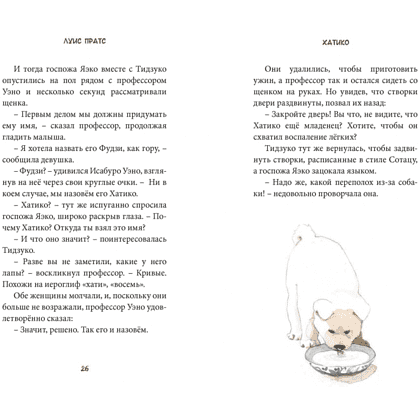 ЛУИС ПРАТС

И тогда госпожа Яэко вместе с Тидзуко опустились на пол рядом с профессором Уэно и несколько секунд рассматривали щенка.

– Первым делом мы должны придумать ему имя, – сказал профессор, продолжая гладить малыша.

– Я хотела назвать его Фудзи, как гору, – сообщила девушка.

– Фудзи? – удивился Исабуро Уэно, взглянув на неё через свои круглые очки. – Ни в коем случае, мы назовём его Хатико.

– Хатико? – тут же испуганно спросила госпожа Яэко, широко раскрыв глаза. – Почему Хатико? Откуда ты взял это имя?

– И что оно значит? – поинтересовалась Тидзуко.

– Разве вы не заметили, какие у него лапы? – воскликнул профессор. – Кривые. Похожи на иероглиф «хати», «восемь».

Обе женщины молчали, и, поскольку они больше не возражали, профессор Уэно удовлетворённо сказал:

– Значит, решено. Так его и назовём.

26

ХАТИКО

Они удалились, чтобы приготовить ужин, а профессор так и остался сидеть со щенком на руках. Но увидев, что створки двери раздвинуты, позвал их назад:

– Закройте дверь! Вы что, не видите, что Хатико ещё младенец? Хотите, чтобы он схватил воспаление лёгких?

Тидзуко тут же вернулась, чтобы задвинуть створки, расписанные в стиле Сотацу, а госпожа Яэко зацокала языком.

– Надо же, какой переполох из-за собаки! – недовольно проворчала она.